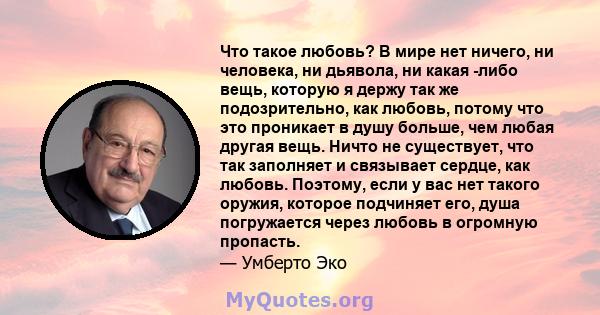 Что такое любовь? В мире нет ничего, ни человека, ни дьявола, ни какая -либо вещь, которую я держу так же подозрительно, как любовь, потому что это проникает в душу больше, чем любая другая вещь. Ничто не существует, что так заполняет и связывает сердце, как любовь. Поэтому, если у вас нет такого оружия, которое подчиняет его, душа погружается через любовь в огромную пропасть.
— Умберто Эко

MyQuotes.org